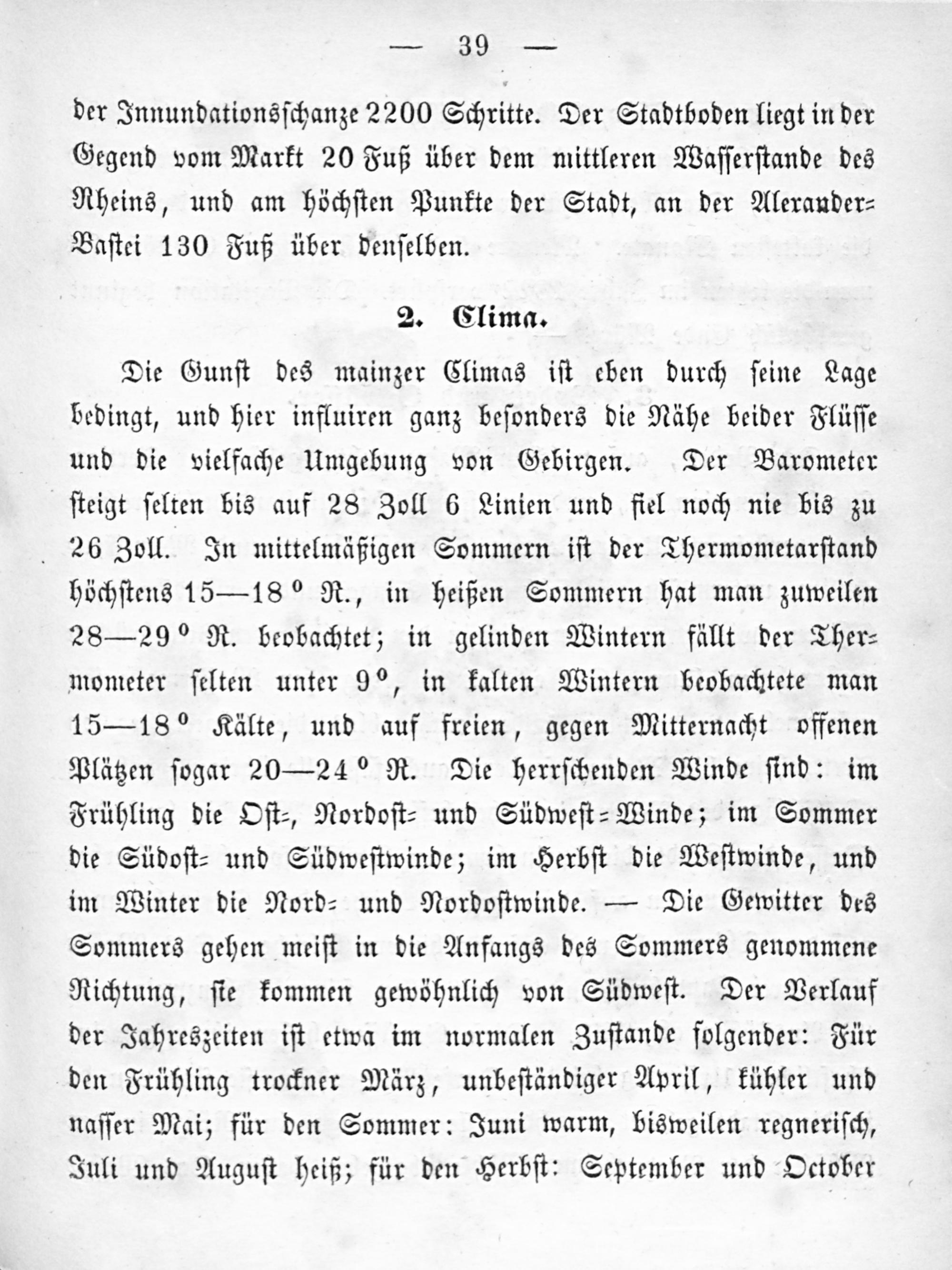 — 39 —

der Innundationsschanze 2200 Schritte. Der Stadtboden liegt in der Gegend vom Markt 20 Fuß über dem mittleren Wasserstande des Rheins, und am höchsten Punkte der Stadt, an der Alexander-Bastei 130 Fuß über denselben.

2. Clima.

Die Gunst des mainzer Climas ist eben durch seine Lage bedingt, und hier influiren ganz besonders die Nähe beider Flüsse und die vielfache Umgebung von Gebirgen. Der Barometer steigt selten bis auf 28 Zoll 6 Linien und fiel noch nie bis zu 26 Zoll. In mittelmäßigen Sommern ist der Thermometarstand höchstens 15—18° R., in heißen Sommern hat man zuweilen 28—29° R. beobachtet; in gelinden Wintern fällt der Thermometer selten unter 9°, in kalten Wintern beobachtete man 15—18° Kälte, und auf freien, gegen Mitternacht offenen Plätzen sogar 20—24° R. Die herrschenden Winde sind: im Frühling die Ost-, Nordost- und Südwest-Winde; im Sommer die Südost- und Südwestwinde; im Herbst die Westwinde, und im Winter die Nord- und Nordostwinde. — Die Gewitter des Sommers gehen meist in die Anfangs des Sommers genommene Richtung, sie kommen gewöhnlich von Südwest. Der Verlauf der Jahreszeiten ist etwa im normalen Zustande folgender: Für den Frühling trockner März, unbeständiger April, kühler und nasser Mai; für den Sommer: Juni warm, bisweilen regnerisch, Juli und August heiß; für den Herbst: September und October